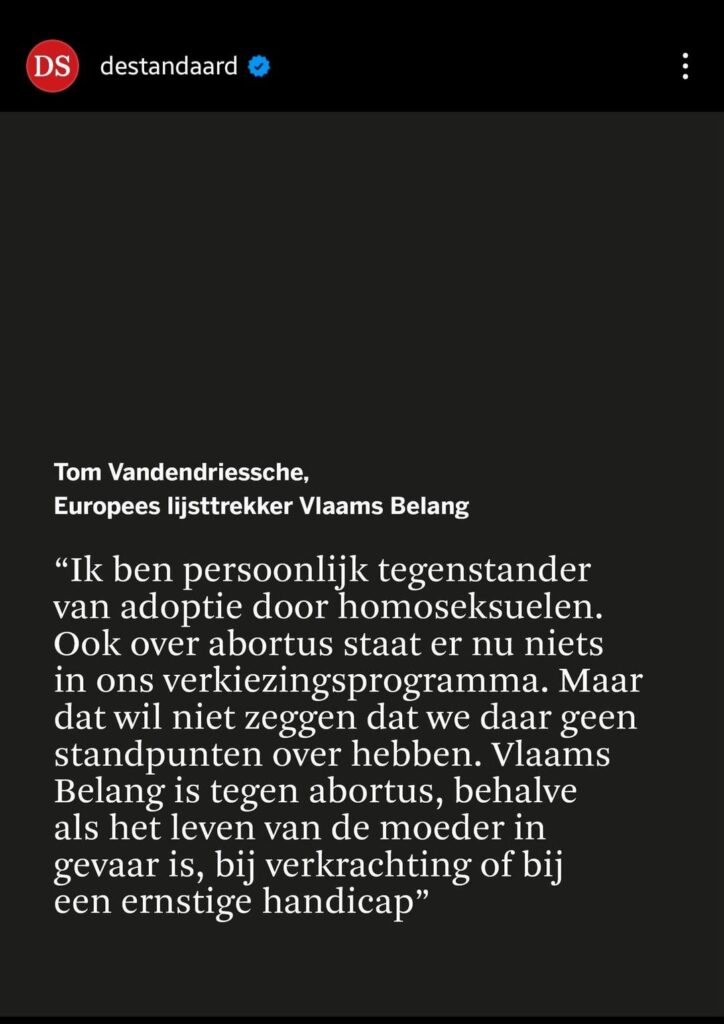 DS destandaard

Tom Vandendriessche,
Europees lijsttrekker Vlaams Belang

“Ik ben persoonlijk tegenstander van adoptie door homoseksuelen. Ook over abortus staat er nu niets in ons verkiezingsprogramma. Maar dat wil niet zeggen dat we daar geen standpunten over hebben. Vlaams Belang is tegen abortus, behalve als het leven van de moeder in gevaar is, bij verkrachting of bij een ernstige handicap”